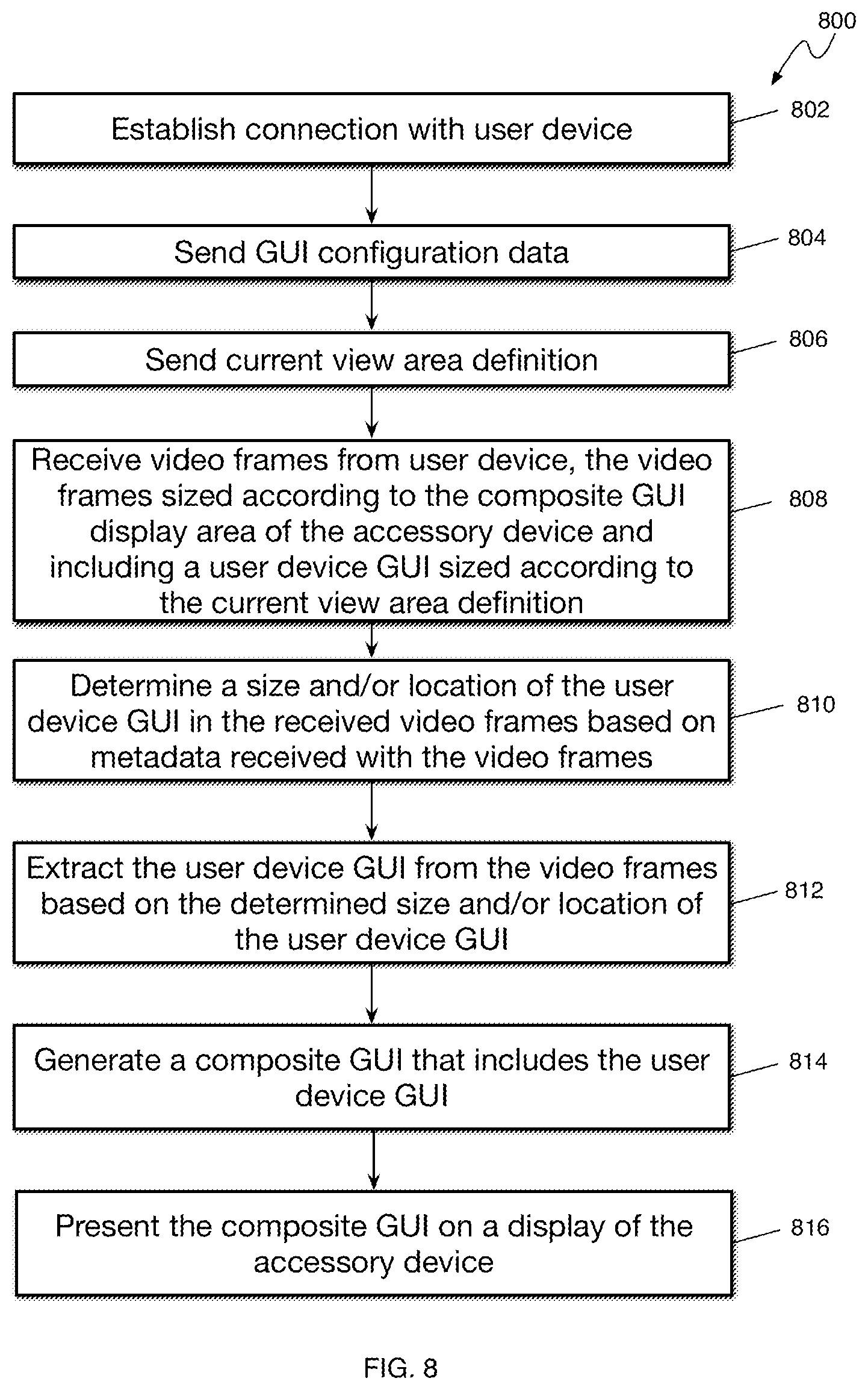 800

Establish connection with user device

802

Send GUI configuration data

804

Send current view area definition

806

Receive video frames from user device, the video frames sized according to the composite GUI display area of the accessory device and including a user device GUI sized according to the current view area definition

808

Determine a size and/or location of the user device GUI in the received video frames based on metadata received with the video frames

810

Extract the user device GUI from the video frames based on the determined size and/or location of the user device GUI

812

Generate a composite GUI that includes the user device GUI

814

Present the composite GUI on a display of the accessory device

816

FIG. 8